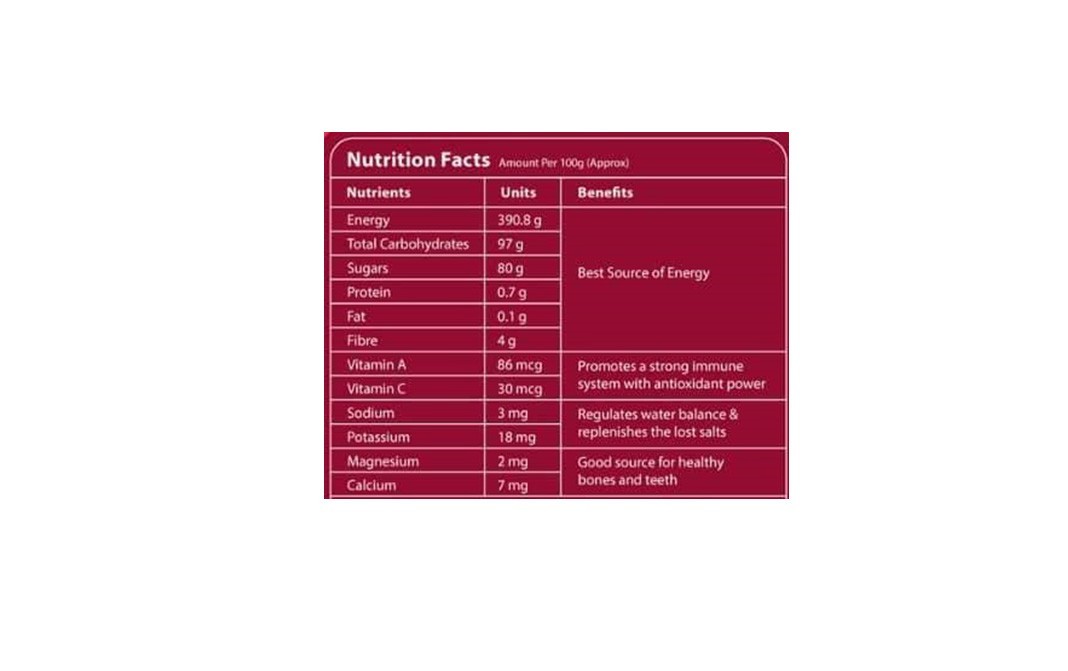 Nutrition Facts Amount Per 100g (Approx)

| Nutrients | Units | Benefits |
|---|---|---|
| Energy | 390.8 g | Best Source of Energy |
| Total Carbohydrates | 97 g | |
| Sugars | 80 g | |
| Protein | 0.7 g | |
| Fat | 0.1 g | |
| Fibre | 4 g | |
| Vitamin A | 86 mcg | Promotes a strong immune system with antioxidant power |
| Vitamin C | 30 mcg | |
| Sodium | 3 mg | Regulates water balance & replenishes the lost salts |
| Potassium | 18 mg | |
| Magnesium | 2 mg | Good source for healthy bones and teeth |
| Calcium | 7 mg | |